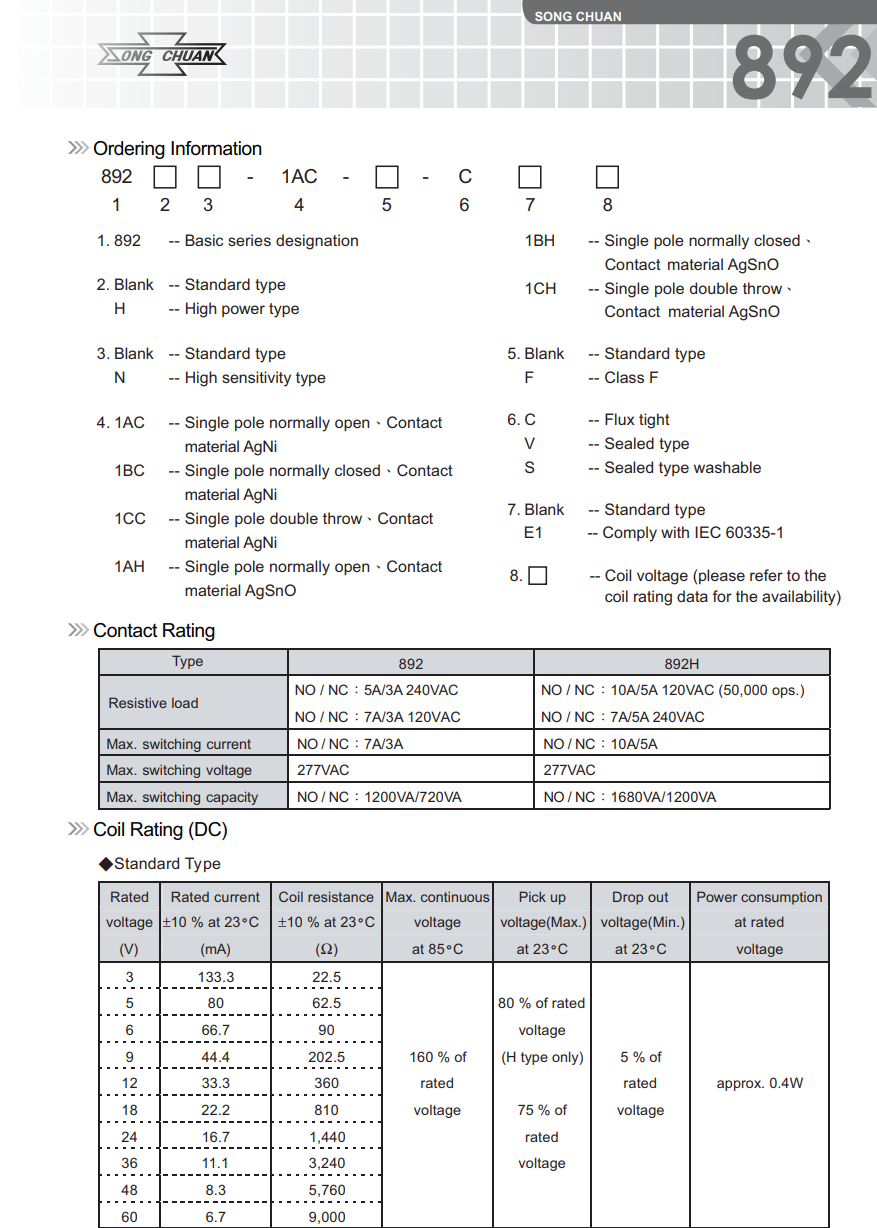 SONG CHUAN

SONG CHUAN

892

Ordering Information

892 □ □ - 1AC - □ - C □ □
1 2 3 4 5 6 7 8

1. 892 -- Basic series designation

2. Blank -- Standard type
H -- High power type

3. Blank -- Standard type
N -- High sensitivity type

4. 1AC -- Single pole normally open、Contact material AgNi
1BC -- Single pole normally closed、Contact material AgNi
1CC -- Single pole double throw、Contact material AgNi
1AH -- Single pole normally open、Contact material AgSnO

1BH -- Single pole normally closed、Contact material AgSnO
1CH -- Single pole double throw、Contact material AgSnO

5. Blank -- Standard type
F -- Class F

6. C -- Flux tight
V -- Sealed type
S -- Sealed type washable

7. Blank -- Standard type
E1 -- Comply with IEC 60335-1

8. □ -- Coil voltage (please refer to the coil rating data for the availability)

Contact Rating

| Type | 892 | 892H |
|---|---|---|
| Resistive load | NO / NC：5A/3A 240VAC<br>NO / NC：7A/3A 120VAC | NO / NC：10A/5A 120VAC (50,000 ops.)<br>NO / NC：7A/5A 240VAC |
| Max. switching current | NO / NC：7A/3A | NO / NC：10A/5A |
| Max. switching voltage | 277VAC | 277VAC |
| Max. switching capacity | NO / NC：1200VA/720VA | NO / NC：1680VA/1200VA |

Coil Rating (DC)

◆Standard Type

| Rated voltage (V) | Rated current ±10 % at 23°C (mA) | Coil resistance ±10 % at 23°C (Ω) | Max. continuous voltage at 85°C | Pick up voltage(Max.) at 23°C | Drop out voltage(Min.) at 23°C | Power consumption at rated voltage |
|---|---|---|---|---|---|---|
| 3 | 133.3 | 22.5 | 160 % of rated voltage | 80 % of rated voltage (H type only) 75 % of rated voltage | 5 % of rated voltage | approx. 0.4W |
| 5 | 80 | 62.5 | | | | |
| 6 | 66.7 | 90 | | | | |
| 9 | 44.4 | 202.5 | | | | |
| 12 | 33.3 | 360 | | | | |
| 18 | 22.2 | 810 | | | | |
| 24 | 16.7 | 1,440 | | | | |
| 36 | 11.1 | 3,240 | | | | |
| 48 | 8.3 | 5,760 | | | | |
| 60 | 6.7 | 9,000 | | | | |